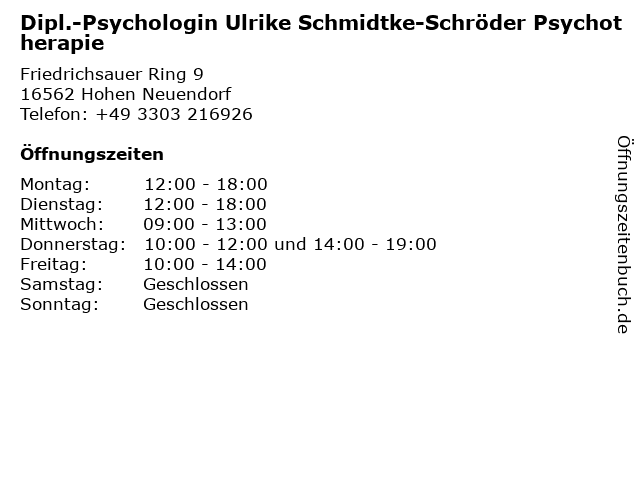 Dipl.-Psychologin Ulrike Schmidtke-Schröder Psychotherapie

Friedrichsauer Ring 9
16562 Hohen Neuendorf
Telefon: +49 3303 216926

Öffnungszeiten

| | |
|---|---|
| Montag: | 12:00 - 18:00 |
| Dienstag: | 12:00 - 18:00 |
| Mittwoch: | 09:00 - 13:00 |
| Donnerstag: | 10:00 - 12:00 und 14:00 - 19:00 |
| Freitag: | 10:00 - 14:00 |
| Samstag: | Geschlossen |
| Sonntag: | Geschlossen |

Öffnungszeitenbuch.de